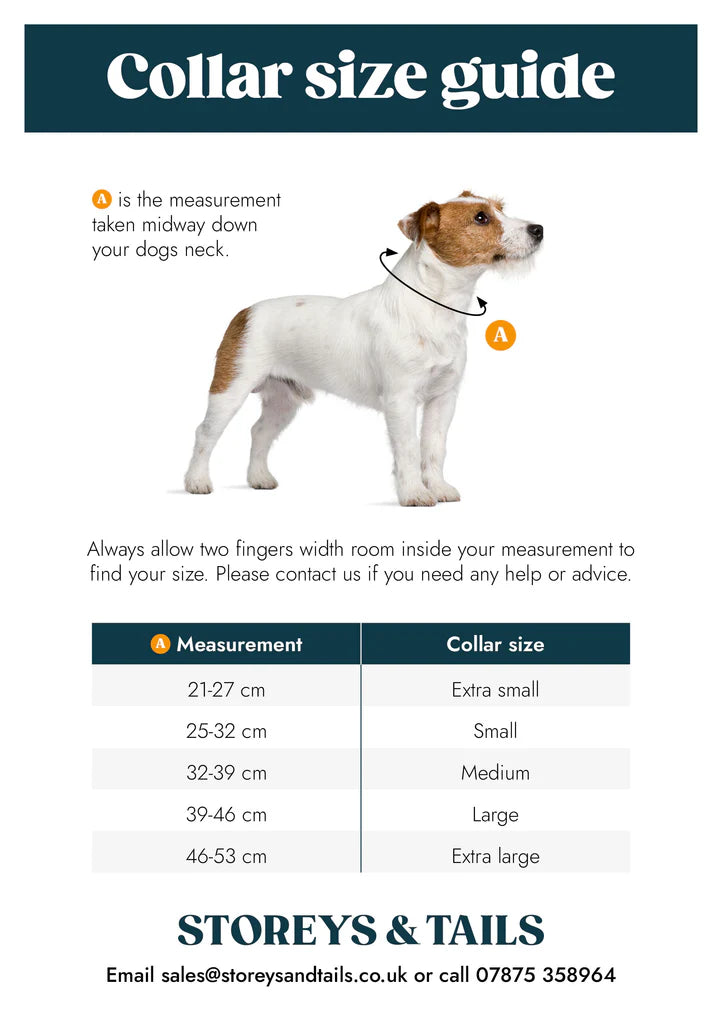 Collar size guide

A is the measurement taken midway down your dogs neck.

A

Always allow two fingers width room inside your measurement to find your size. Please contact us if you need any help or advice.

| A Measurement | Collar size |
|---|---|
| 21-27 cm | Extra small |
| 25-32 cm | Small |
| 32-39 cm | Medium |
| 39-46 cm | Large |
| 46-53 cm | Extra large |

STOREYS & TAILS

Email sales@storeysandtails.co.uk or call 07875 358964